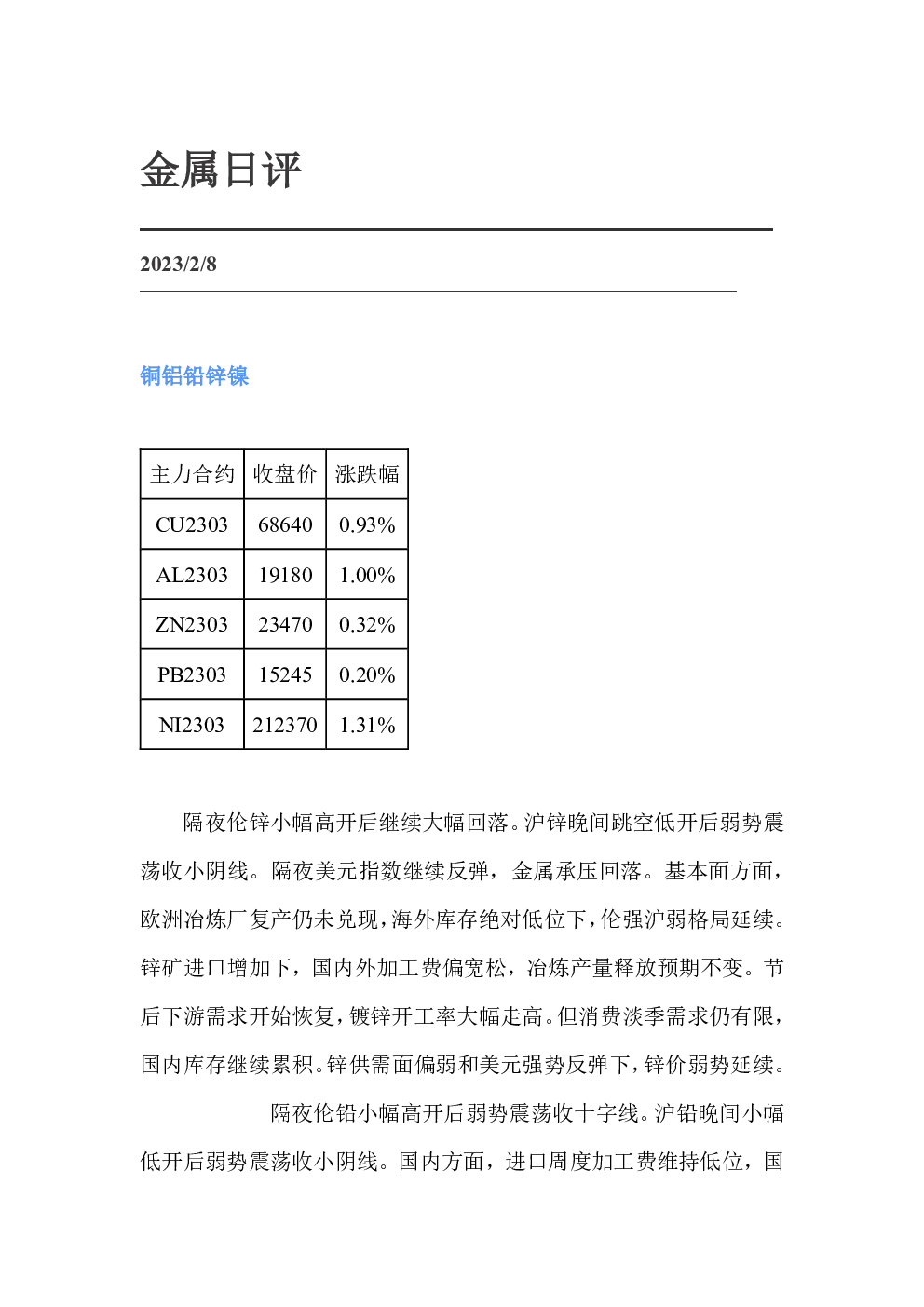 金属日评

2023/2/8

铜铝铅锌镍

| 主力合约 | 收盘价 | 涨跌幅 |
|---|---|---|
| CU2303 | 68640 | 0.93% |
| AL2303 | 19180 | 1.00% |
| ZN2303 | 23470 | 0.32% |
| PB2303 | 15245 | 0.20% |
| NI2303 | 212370 | 1.31% |

隔夜伦锌小幅高开后继续大幅回落。沪锌晚间跳空低开后弱势震荡收小阴线。隔夜美元指数继续反弹，金属承压回落。基本面方面，欧洲冶炼厂复产仍未兑现，海外库存绝对低位下，伦强沪弱格局延续。锌矿进口增加下，国内外加工费偏宽松，冶炼产量释放预期不变。节后下游需求开始恢复，镀锌开工率大幅走高。但消费淡季需求仍有限，国内库存继续累积。锌供需面偏弱和美元强势反弹下，锌价弱势延续。

隔夜伦铅小幅高开后弱势震荡收十字线。沪铅晚间小幅低开后弱势震荡收小阴线。国内方面，进口周度加工费维持低位，国